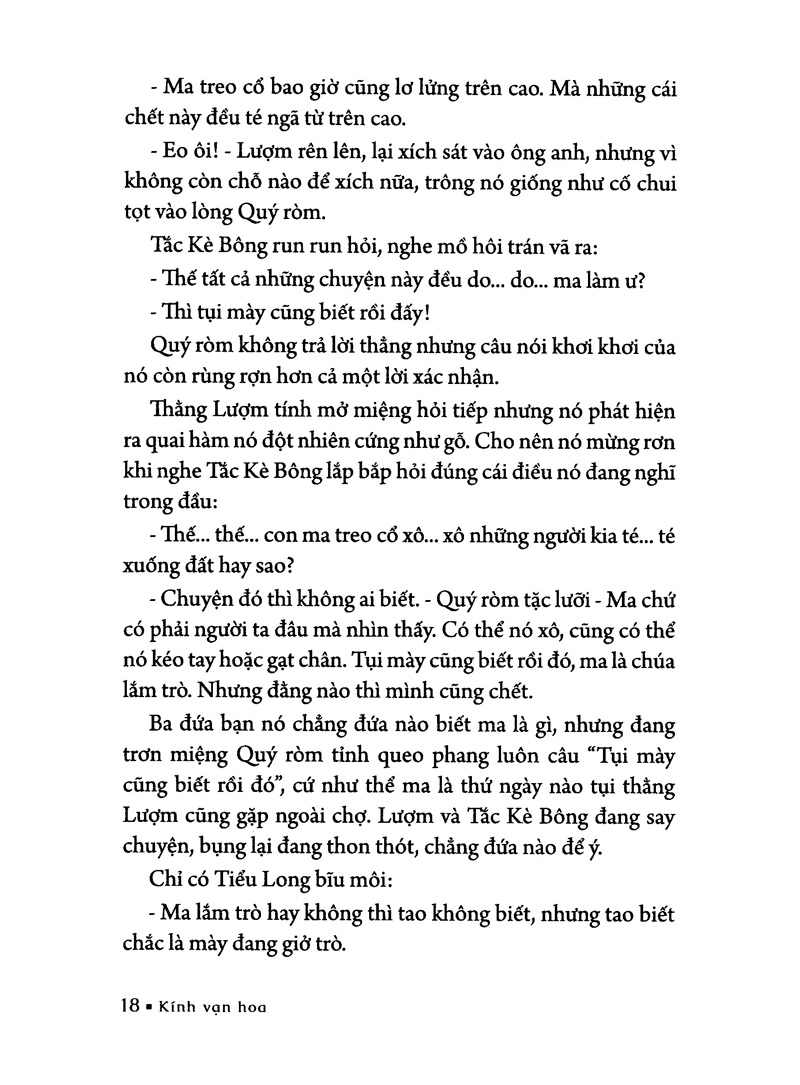 - Ma treo cổ bao giờ cũng lơ lửng trên cao. Mà những cái chết này đều té ngã từ trên cao.

- Eo ôi! - Lượm rên lên, lại xích sát vào ông anh, nhưng vì không còn chỗ nào để xích nữa, trông nó giống như cố chui tọt vào lòng Quý ròm.

Tắc Kè Bông run run hỏi, nghe mồ hôi trán vã ra:

- Thế tất cả những chuyện này đều do... do... ma làm ư?

- Thì tụi mày cũng biết rồi đấy!

Quý ròm không trả lời thẳng nhưng câu nói khơi khơi của nó còn rùng rợn hơn cả một lời xác nhận.

Thằng Lượm tính mở miệng hỏi tiếp nhưng nó phát hiện ra quai hàm nó đột nhiên cứng như gỗ. Cho nên nó mừng rơn khi nghe Tắc Kè Bông lắp bắp hỏi đúng cái điều nó đang nghĩ trong đầu:

- Thế... thế... con ma treo cổ xô... xô những người kia té... té xuống đất hay sao?

- Chuyện đó thì không ai biết. - Quý ròm tặc lưỡi - Ma chứ có phải người ta đâu mà nhìn thấy. Có thể nó xô, cũng có thể nó kéo tay hoặc gạt chân. Tụi mày cũng biết rồi đó, ma là chúa lắm trò. Nhưng đằng nào thì mình cũng chết.

Ba đứa bạn nó chẳng đứa nào biết ma là gì, nhưng đang trơn miệng Quý ròm tỉnh queo phang luôn câu "Tụi mày cũng biết rồi đó", cứ như thể ma là thứ ngày nào tụi thằng Lượm cũng gặp ngoài chợ. Lượm và Tắc Kè Bông đang say chuyện, bụng lại đang thon thót, chẳng đứa nào để ý.

Chỉ có Tiểu Long bĩu môi:

- Ma lắm trò hay không thì tao không biết, nhưng tao biết chắc là mày đang giở trò.

18 ▪ Kính vạn hoa